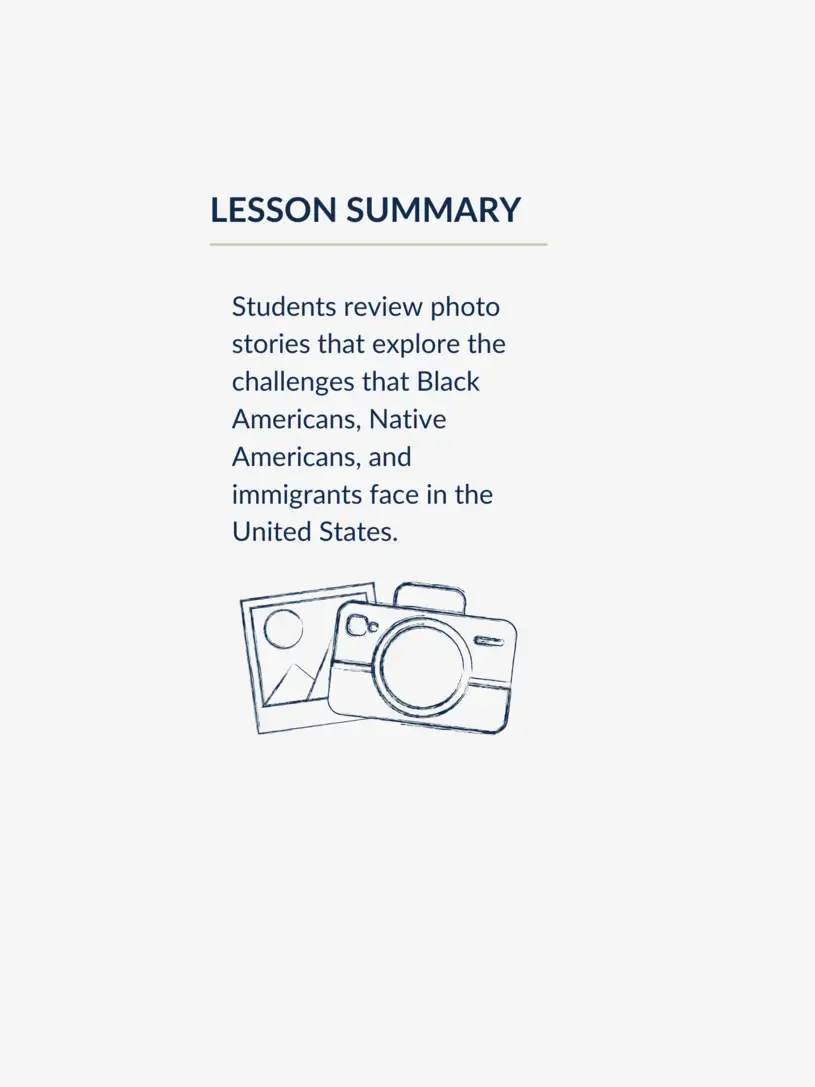 LESSON SUMMARY

Students review photo stories that explore the challenges that Black Americans, Native Americans, and immigrants face in the United States.